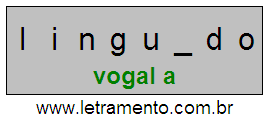 l i n g u _ d o

vogal a

www.letramento.com.br